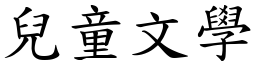 兒童文學